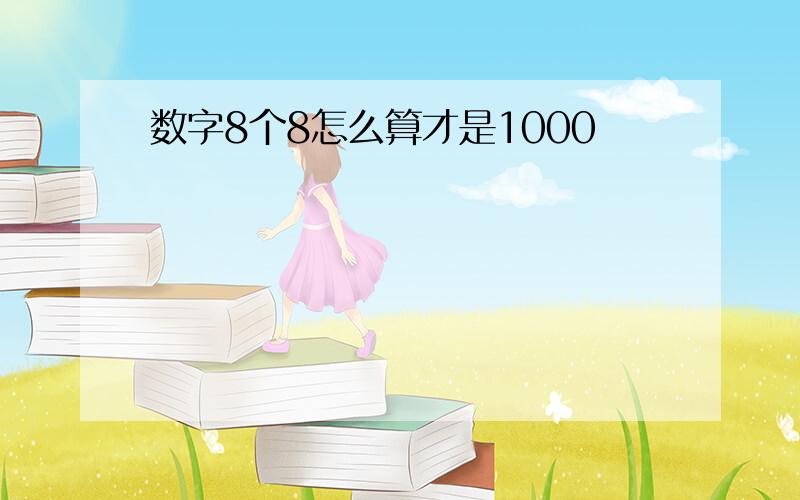 数字8个8怎么算才是1000